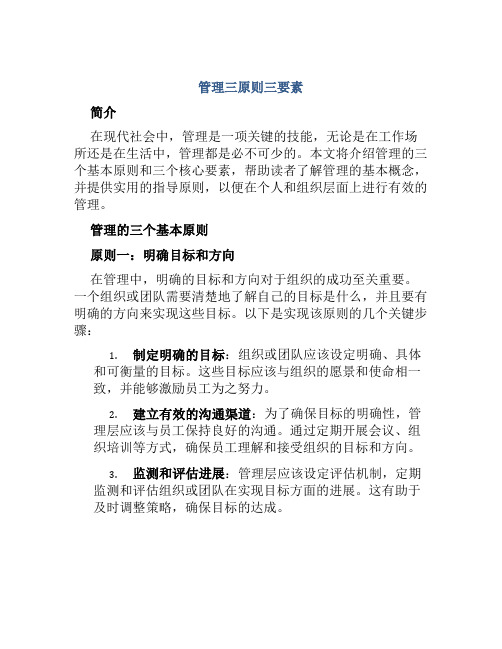 管理三原则三要素

简介

在现代社会中，管理是一项关键的技能，无论是在工作场所还是在生活中，管理都是必不可少的。本文将介绍管理的三个基本原则和三个核心要素，帮助读者了解管理的基本概念，并提供实用的指导原则，以便在个人和组织层面上进行有效的管理。

管理的三个基本原则

原则一：明确目标和方向

在管理中，明确的目标和方向对于组织的成功至关重要。一个组织或团队需要清楚地了解自己的目标是什么，并且要有明确的方向来实现这些目标。以下是实现该原则的几个关键步骤：

1. 制定明确的目标：组织或团队应该设定明确、具体和可衡量的目标。这些目标应该与组织的愿景和使命相一致，并能够激励员工为之努力。

2. 建立有效的沟通渠道：为了确保目标的明确性，管理层应该与员工保持良好的沟通。通过定期开展会议、组织培训等方式，确保员工理解和接受组织的目标和方向。

3. 监测和评估进展：管理层应该设定评估机制，定期监测和评估组织或团队在实现目标方面的进展。这有助于及时调整策略，确保目标的达成。